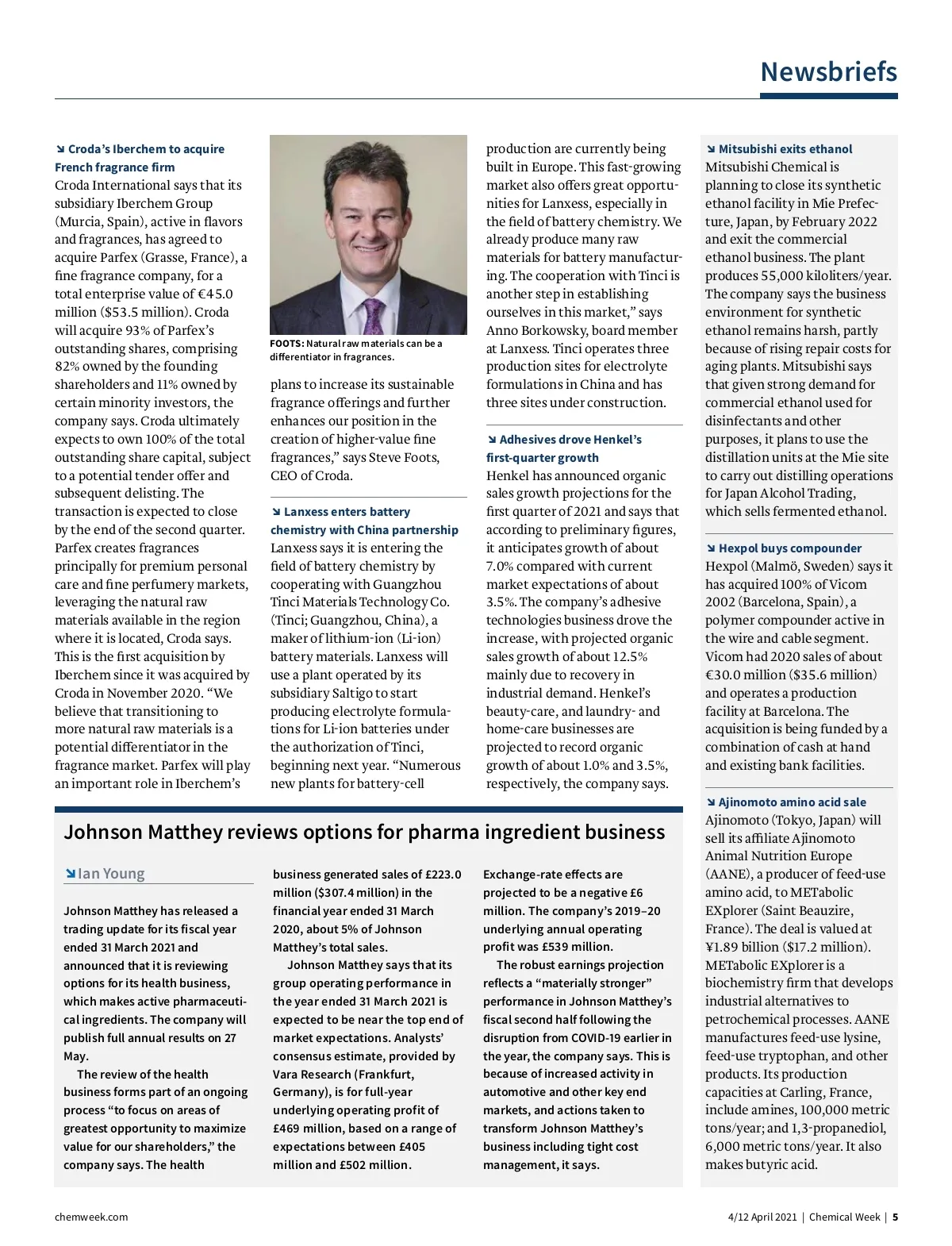 Newsbriefs

↘ Croda's Iberchem to acquire French fragrance firm
Croda International says that its subsidiary Iberchem Group (Murcia, Spain), active in flavors and fragrances, has agreed to acquire Parfex (Grasse, France), a fine fragrance company, for a total enterprise value of €45.0 million ($53.5 million). Croda will acquire 93% of Parfex's outstanding shares, comprising 82% owned by the founding shareholders and 11% owned by certain minority investors, the company says. Croda ultimately expects to own 100% of the total outstanding share capital, subject to a potential tender offer and subsequent delisting. The transaction is expected to close by the end of the second quarter. Parfex creates fragrances principally for premium personal care and fine perfumery markets, leveraging the natural raw materials available in the region where it is located, Croda says. This is the first acquisition by Iberchem since it was acquired by Croda in November 2020. "We believe that transitioning to more natural raw materials is a potential differentiator in the fragrance market. Parfex will play an important role in Iberchem's

FOOTS: Natural raw materials can be a differentiator in fragrances.

plans to increase its sustainable fragrance offerings and further enhances our position in the creation of higher-value fine fragrances," says Steve Foots, CEO of Croda.

↘ Lanxess enters battery chemistry with China partnership
Lanxess says it is entering the field of battery chemistry by cooperating with Guangzhou Tinci Materials Technology Co. (Tinci; Guangzhou, China), a maker of lithium-ion (Li-ion) battery materials. Lanxess will use a plant operated by its subsidiary Saltigo to start producing electrolyte formulations for Li-ion batteries under the authorization of Tinci, beginning next year. "Numerous new plants for battery-cell production are currently being built in Europe. This fast-growing market also offers great opportunities for Lanxess, especially in the field of battery chemistry. We already produce many raw materials for battery manufacturing. The cooperation with Tinci is another step in establishing ourselves in this market," says Anno Borkowsky, board member at Lanxess. Tinci operates three production sites for electrolyte formulations in China and has three sites under construction.

↘ Adhesives drove Henkel's first-quarter growth
Henkel has announced organic sales growth projections for the first quarter of 2021 and says that according to preliminary figures, it anticipates growth of about 7.0% compared with current market expectations of about 3.5%. The company's adhesive technologies business drove the increase, with projected organic sales growth of about 12.5% mainly due to recovery in industrial demand. Henkel's beauty-care, and laundry- and home-care businesses are projected to record organic growth of about 1.0% and 3.5%, respectively, the company says.

↘ Mitsubishi exits ethanol
Mitsubishi Chemical is planning to close its synthetic ethanol facility in Mie Prefecture, Japan, by February 2022 and exit the commercial ethanol business. The plant produces 55,000 kiloliters/year. The company says the business environment for synthetic ethanol remains harsh, partly because of rising repair costs for aging plants. Mitsubishi says that given strong demand for commercial ethanol used for disinfectants and other purposes, it plans to use the distillation units at the Mie site to carry out distilling operations for Japan Alcohol Trading, which sells fermented ethanol.

↘ Hexpol buys compounder
Hexpol (Malmö, Sweden) says it has acquired 100% of Vicom 2002 (Barcelona, Spain), a polymer compounder active in the wire and cable segment. Vicom had 2020 sales of about €30.0 million ($35.6 million) and operates a production facility at Barcelona. The acquisition is being funded by a combination of cash at hand and existing bank facilities.

↘ Ajinomoto amino acid sale
Ajinomoto (Tokyo, Japan) will sell its affiliate Ajinomoto Animal Nutrition Europe (AANE), a producer of feed-use amino acid, to METabolic EXplorer (Saint Beauzire, France). The deal is valued at ¥1.89 billion ($17.2 million). METabolic EXplorer is a biochemistry firm that develops industrial alternatives to petrochemical processes. AANE manufactures feed-use lysine, feed-use tryptophan, and other products. Its production capacities at Carling, France, include amines, 100,000 metric tons/year; and 1,3-propanediol, 6,000 metric tons/year. It also makes butyric acid.

Johnson Matthey reviews options for pharma ingredient business

↘ Ian Young

Johnson Matthey has released a trading update for its fiscal year ended 31 March 2021 and announced that it is reviewing options for its health business, which makes active pharmaceutical ingredients. The company will publish full annual results on 27 May.

The review of the health business forms part of an ongoing process "to focus on areas of greatest opportunity to maximize value for our shareholders," the company says. The health business generated sales of £223.0 million ($307.4 million) in the financial year ended 31 March 2020, about 5% of Johnson Matthey's total sales.

Johnson Matthey says that its group operating performance in the year ended 31 March 2021 is expected to be near the top end of market expectations. Analysts' consensus estimate, provided by Vara Research (Frankfurt, Germany), is for full-year underlying operating profit of £469 million, based on a range of expectations between £405 million and £502 million. Exchange-rate effects are projected to be a negative £6 million. The company's 2019–20 underlying annual operating profit was £539 million.

The robust earnings projection reflects a "materially stronger" performance in Johnson Matthey's fiscal second half following the disruption from COVID-19 earlier in the year, the company says. This is because of increased activity in automotive and other key end markets, and actions taken to transform Johnson Matthey's business including tight cost management, it says.

chemweek.com

4/12 April 2021 | Chemical Week | 5